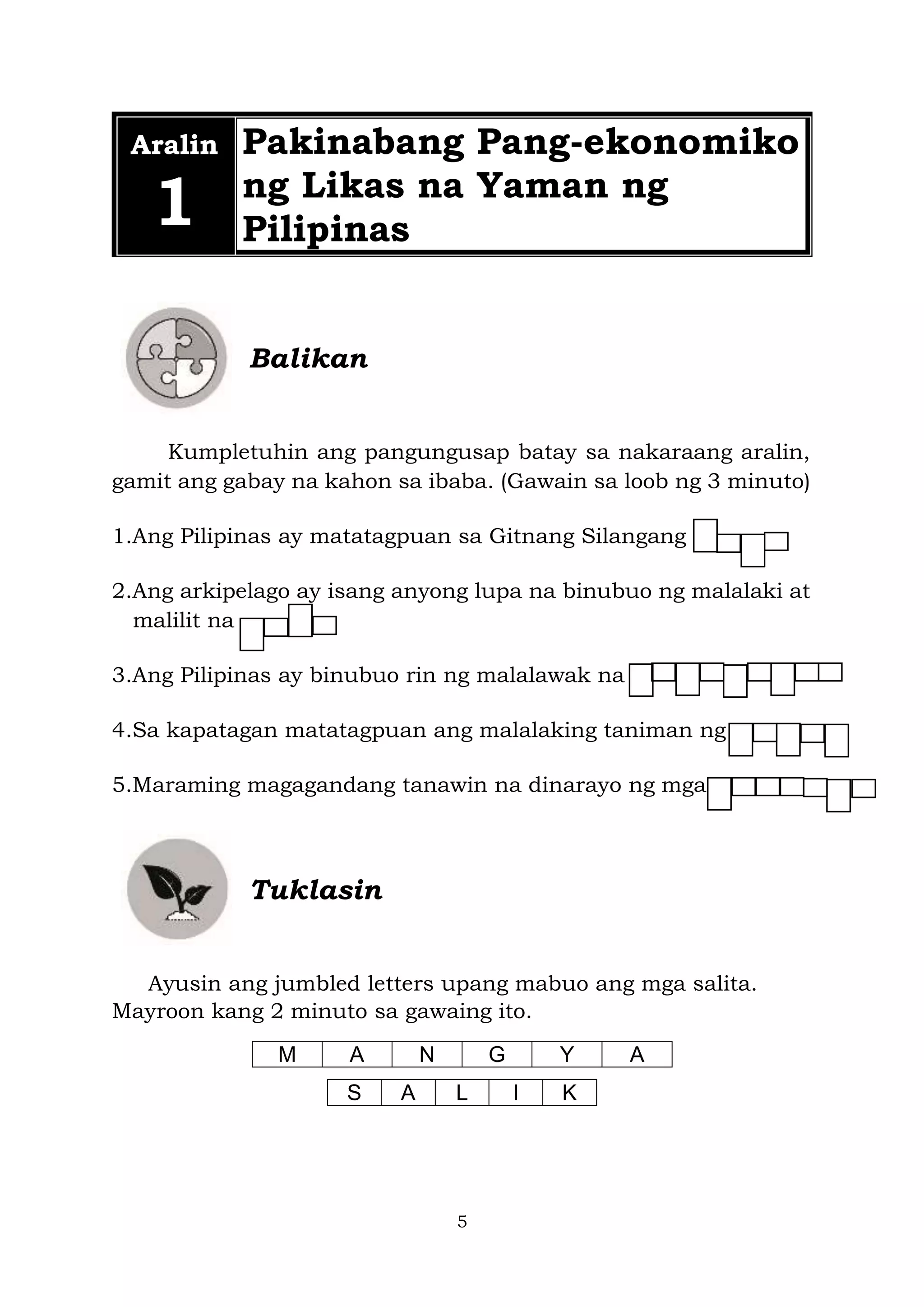 Aralin 1

Pakinabang Pang-ekonomiko ng Likas na Yaman ng Pilipinas

Balikan

Kumpletuhin ang pangungusap batay sa nakaraang aralin, gamit ang gabay na kahon sa ibaba. (Gawain sa loob ng 3 minuto)

1.Ang Pilipinas ay matatagpuan sa Gitnang Silangang

2.Ang arkipelago ay isang anyong lupa na binubuo ng malalaki at malilit na

3.Ang Pilipinas ay binubuo rin ng malalawak na

4.Sa kapatagan matatagpuan ang malalaking taniman ng

5.Maraming magagandang tanawin na dinarayo ng mga

Tuklasin

Ayusin ang jumbled letters upang mabuo ang mga salita. Mayroon kang 2 minuto sa gawaing ito.

| M | A | N | G | Y | A |
|---|---|---|---|---|---|

| S | A | L | I | K |
|---|---|---|---|---|

5